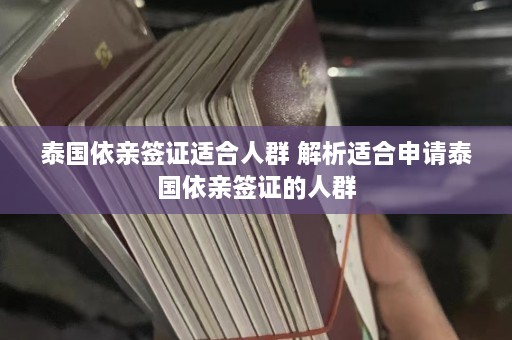 泰国依亲签证适合人群 解析适合申请泰国依亲签证的人群